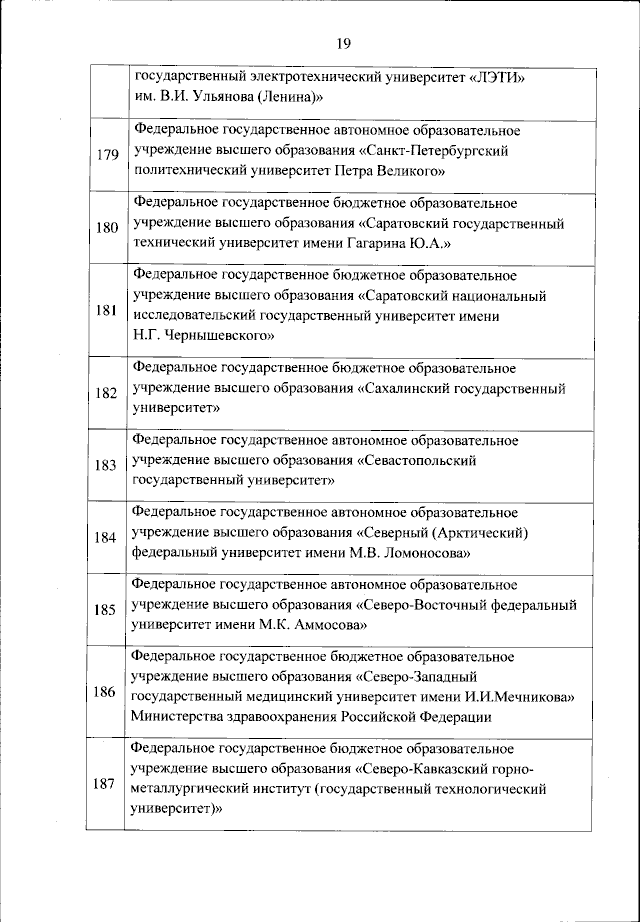 19

| | |
|---|---|
| | государственный электротехнический университет «ЛЭТИ» им. В.И. Ульянова (Ленина)» |
| 179 | Федеральное государственное автономное образовательное учреждение высшего образования «Санкт-Петербургский политехнический университет Петра Великого» |
| 180 | Федеральное государственное бюджетное образовательное учреждение высшего образования «Саратовский государственный технический университет имени Гагарина Ю.А.» |
| 181 | Федеральное государственное бюджетное образовательное учреждение высшего образования «Саратовский национальный исследовательский государственный университет имени Н.Г. Чернышевского» |
| 182 | Федеральное государственное бюджетное образовательное учреждение высшего образования «Сахалинский государственный университет» |
| 183 | Федеральное государственное автономное образовательное учреждение высшего образования «Севастопольский государственный университет» |
| 184 | Федеральное государственное автономное образовательное учреждение высшего образования «Северный (Арктический) федеральный университет имени М.В. Ломоносова» |
| 185 | Федеральное государственное автономное образовательное учреждение высшего образования «Северо-Восточный федеральный университет имени М.К. Аммосова» |
| 186 | Федеральное государственное бюджетное образовательное учреждение высшего образования «Северо-Западный государственный медицинский университет имени И.И.Мечникова» Министерства здравоохранения Российской Федерации |
| 187 | Федеральное государственное бюджетное образовательное учреждение высшего образования «Северо-Кавказский горно-металлургический институт (государственный технологический университет)» |